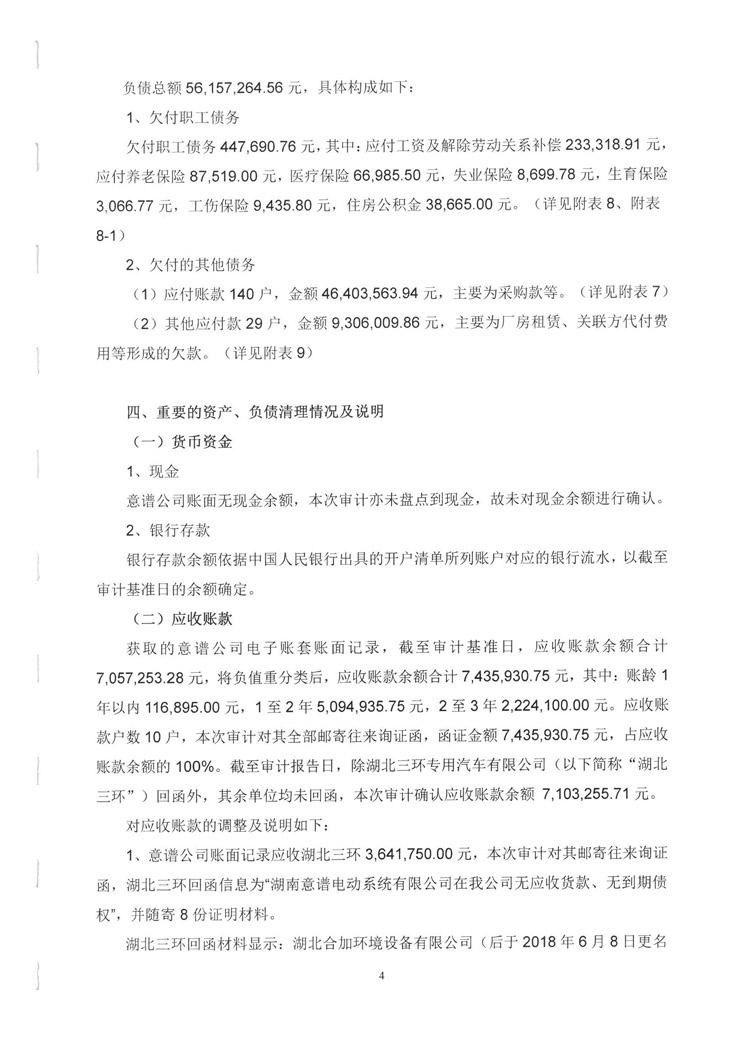 负债总额56,157,264.56元，具体构成如下：

1、欠付职工债务

欠付职工债务447,690.76元，其中：应付工资及解除劳动关系补偿233,318.91元，应付养老保险87,519.00元，医疗保险66,985.50元，失业保险8,699.78元，生育保险3,066.77元，工伤保险9,435.80元，住房公积金38,665.00元。（详见附表8、附表8-1）

2、欠付的其他债务

（1）应付账款140户，金额46,403,563.94元，主要为采购款等。（详见附表7）

（2）其他应付款29户，金额9,306,009.86元，主要为厂房租赁、关联方代付费用等形成的欠款。（详见附表9）

四、重要的资产、负债清理情况及说明

（一）货币资金

1、现金

意谱公司账面无现金余额，本次审计亦未盘点到现金，故未对现金余额进行确认。

2、银行存款

银行存款余额依据中国人民银行出具的开户清单所列账户对应的银行流水，以截至审计基准日的余额确定。

（二）应收账款

获取的意谱公司电子账套账面记录，截至审计基准日，应收账款余额合计7,057,253.28元，将负值重分类后，应收账款余额合计7,435,930.75元，其中：账龄1年以内116,895.00元，1至2年5,094,935.75元，2至3年2,224,100.00元。应收账款户数10户，本次审计对其全部邮寄往来询证函，函证金额7,435,930.75元，占应收账款余额的100%。截至审计报告日，除湖北三环专用汽车有限公司（以下简称“湖北三环”）回函外，其余单位均未回函，本次审计确认应收账款余额7,103,255.71元。

对应收账款的调整及说明如下：

1、意谱公司账面记录应收湖北三环3,641,750.00元，本次审计对其邮寄往来询证函，湖北三环回函信息为“湖南意谱电动系统有限公司在我公司无应收货款、无到期债权”，并随寄8份证明材料。

湖北三环回函材料显示：湖北合加环境设备有限公司（后于2018年6月8日更名

4